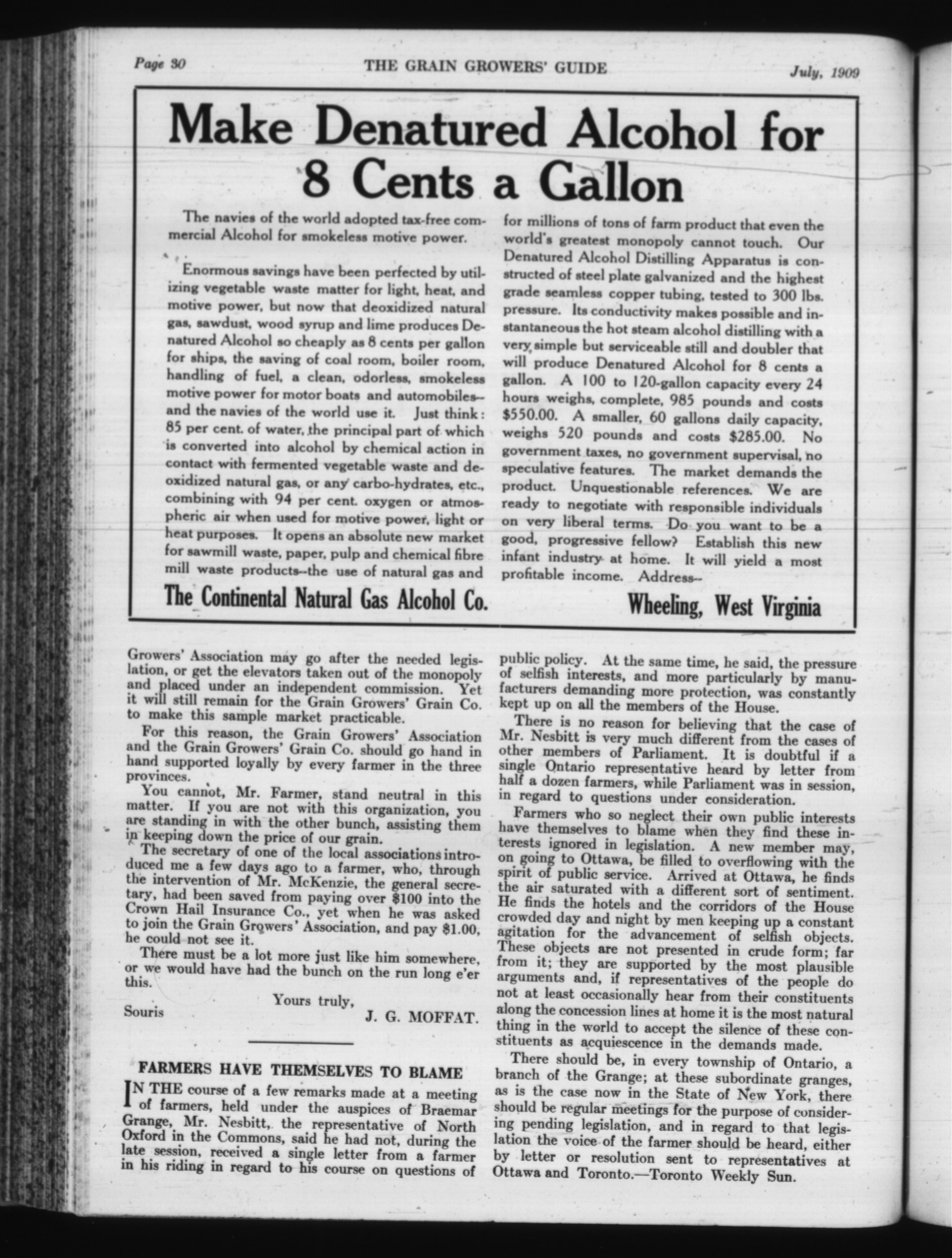 Page 30 THE GRAIN GROWERS' GUIDE July, 1909

Make Denatured Alcohol for 8 Cents a Gallon

The navies of the world adopted tax-free commercial Alcohol for smokeless motive power.

Enormous savings have been perfected by utilizing vegetable waste matter for light, heat, and motive power, but now that deoxidized natural gas, sawdust, wood syrup and lime produces Denatured Alcohol so cheaply as 8 cents per gallon for ships, the saving of coal room, boiler room, handling of fuel, a clean, odorless, smokeless motive power for motor boats and automobiles--and the navies of the world use it. Just think: 85 per cent. of water, the principal part of which is converted into alcohol by chemical action in contact with fermented vegetable waste and deoxidized natural gas, or any carbo-hydrates, etc., combining with 94 per cent. oxygen or atmospheric air when used for motive power, light or heat purposes. It opens an absolute new market for sawmill waste, paper, pulp and chemical fibre mill waste products--the use of natural gas and for millions of tons of farm product that even the world's greatest monopoly cannot touch. Our Denatured Alcohol Distilling Apparatus is constructed of steel plate galvanized and the highest grade seamless copper tubing, tested to 300 lbs. pressure. Its conductivity makes possible and instantaneous the hot steam alcohol distilling with a very simple but serviceable still and doubler that will produce Denatured Alcohol for 8 cents a gallon. A 100 to 120-gallon capacity every 24 hours weighs, complete, 985 pounds and costs $550.00. A smaller, 60 gallons daily capacity, weighs 520 pounds and costs $285.00. No government taxes, no government supervisal, no speculative features. The market demands the product. Unquestionable references. We are ready to negotiate with responsible individuals on very liberal terms. Do you want to be a good, progressive fellow? Establish this new infant industry at home. It will yield a most profitable income. Address--

The Continental Natural Gas Alcohol Co. Wheeling, West Virginia

Growers' Association may go after the needed legislation, or get the elevators taken out of the monopoly and placed under an independent commission. Yet it will still remain for the Grain Growers' Grain Co. to make this sample market practicable.

For this reason, the Grain Growers' Association and the Grain Growers' Grain Co. should go hand in hand supported loyally by every farmer in the three provinces.

You cannot, Mr. Farmer, stand neutral in this matter. If you are not with this organization, you are standing in with the other bunch, assisting them in keeping down the price of our grain.

The secretary of one of the local associations introduced me a few days ago to a farmer, who, through the intervention of Mr. McKenzie, the general secretary, had been saved from paying over $100 into the Crown Hail Insurance Co., yet when he was asked to join the Grain Growers' Association, and pay $1.00, he could not see it.

There must be a lot more just like him somewhere, or we would have had the bunch on the run long e'er this.

Yours truly,
Souris J. G. MOFFAT.

FARMERS HAVE THEMSELVES TO BLAME

IN THE course of a few remarks made at a meeting of farmers, held under the auspices of Braemar Grange, Mr. Nesbitt, the representative of North Oxford in the Commons, said he had not, during the late session, received a single letter from a farmer in his riding in regard to his course on questions of public policy. At the same time, he said, the pressure of selfish interests, and more particularly by manufacturers demanding more protection, was constantly kept up on all the members of the House.

There is no reason for believing that the case of Mr. Nesbitt is very much different from the cases of other members of Parliament. It is doubtful if a single Ontario representative heard by letter from half a dozen farmers, while Parliament was in session, in regard to questions under consideration.

Farmers who so neglect their own public interests have themselves to blame when they find these interests ignored in legislation. A new member may, on going to Ottawa, be filled to overflowing with the spirit of public service. Arrived at Ottawa, he finds the air saturated with a different sort of sentiment. He finds the hotels and the corridors of the House crowded day and night by men keeping up a constant agitation for the advancement of selfish objects. These objects are not presented in crude form; far from it; they are supported by the most plausible arguments and, if representatives of the people do not at least occasionally hear from their constituents along the concession lines at home it is the most natural thing in the world to accept the silence of these constituents as acquiescence in the demands made.

There should be, in every township of Ontario, a branch of the Grange; at these subordinate granges, as is the case now in the State of New York, there should be regular meetings for the purpose of considering pending legislation, and in regard to that legislation the voice of the farmer should be heard, either by letter or resolution sent to representatives at Ottawa and Toronto.—Toronto Weekly Sun.